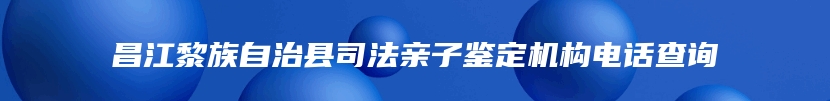 昌江黎族自治县司法亲子鉴定机构电话查询